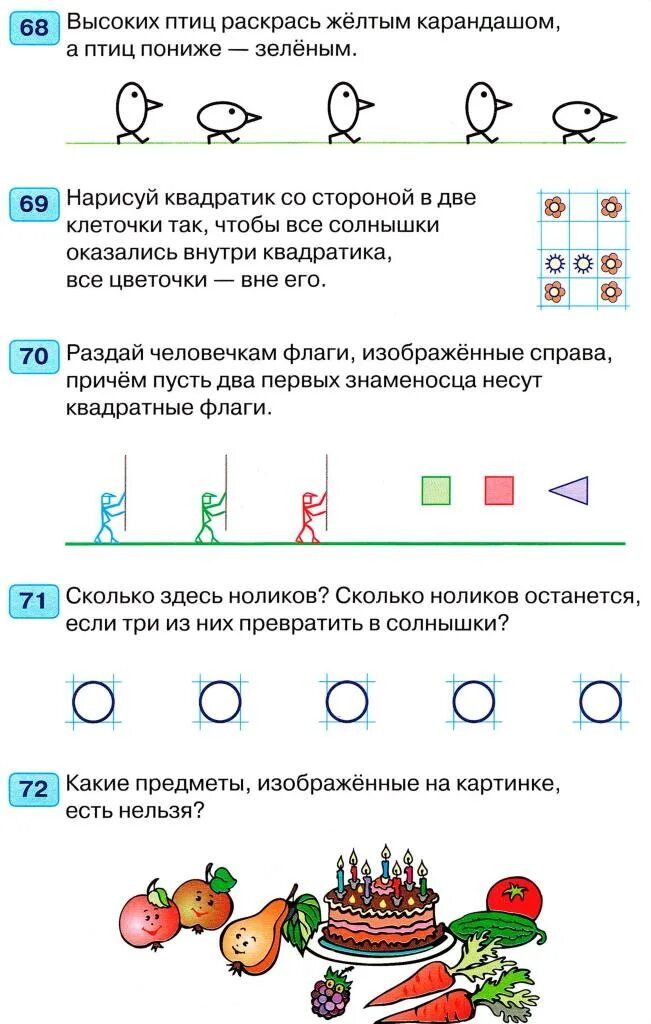 68 Высоких птиц раскрась жёлтым карандашом, а птиц пониже — зелёным.

69 Нарисуй квадратик со стороной в две клеточки так, чтобы все солнышки оказались внутри квадратика, все цветочки — вне его.

70 Раздай человечкам флаги, изображённые справа, причём пусть два первых знаменосца несут квадратные флаги.

71 Сколько здесь ноликов? Сколько ноликов останется, если три из них превратить в солнышки?

72 Какие предметы, изображённые на картинке, есть нельзя?